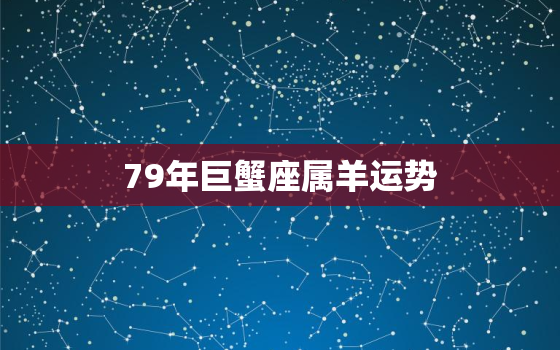 79年巨蟹座属羊运势